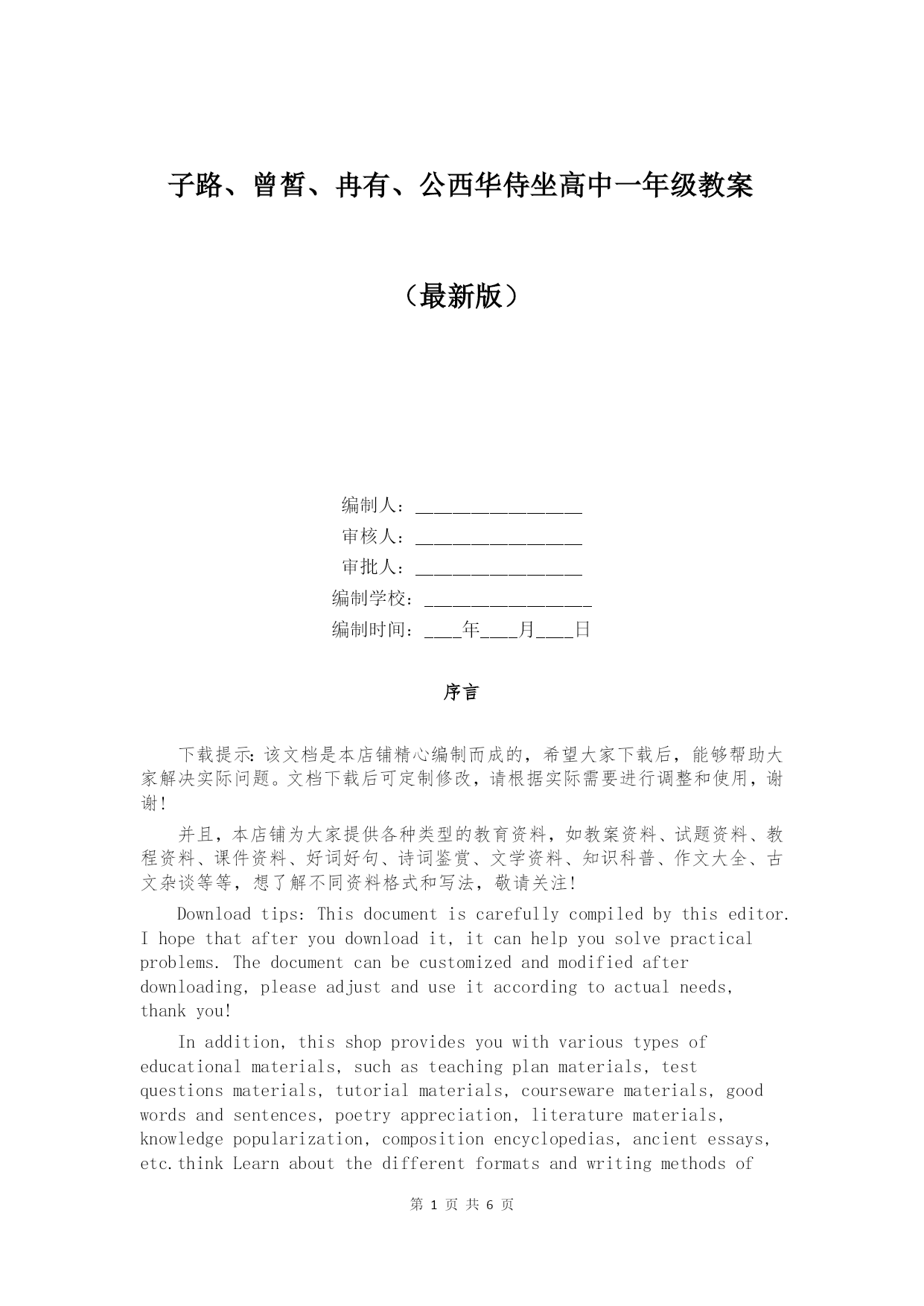 子路、曾皙、冉有、公西华侍坐高中一年级教案

（最新版）

编制人：________________

审核人：________________

审批人：________________

编制学校：________________

编制时间：____年____月____日

序言

下载提示：该文档是本店铺精心编制而成的，希望大家下载后，能够帮助大家解决实际问题。文档下载后可定制修改，请根据实际需要进行调整和使用，谢谢！

并且，本店铺为大家提供各种类型的教育资料，如教案资料、试题资料、教程资料、课件资料、好词好句、诗词鉴赏、文学资料、知识科普、作文大全、古文杂谈等等，想了解不同资料格式和写法，敬请关注！

Download tips: This document is carefully compiled by this editor. I hope that after you download it, it can help you solve practical problems. The document can be customized and modified after downloading, please adjust and use it according to actual needs, thank you!

In addition, this shop provides you with various types of educational materials, such as teaching plan materials, test questions materials, tutorial materials, courseware materials, good words and sentences, poetry appreciation, literature materials, knowledge popularization, composition encyclopedias, ancient essays, etc.think Learn about the different formats and writing methods of

第 1 页 共 6 页